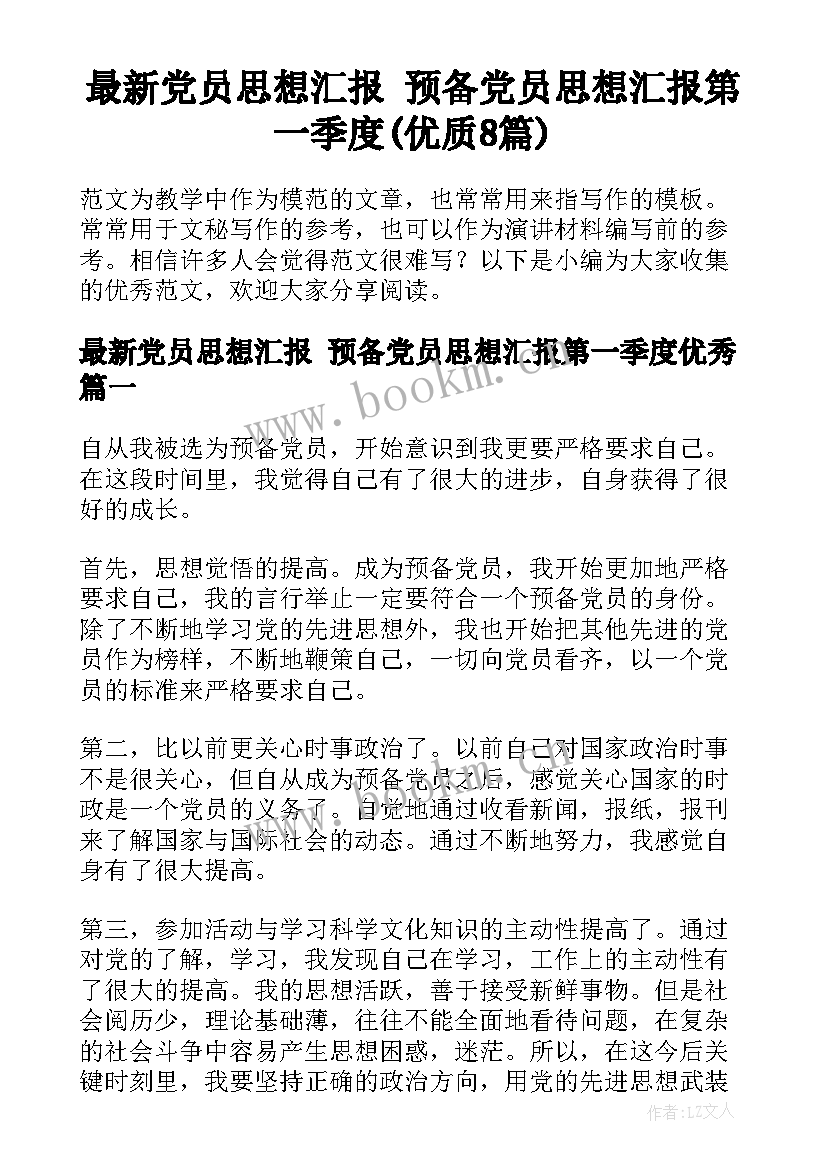 最新党员思想汇报 预备党员思想汇报第一季度(优质8篇)

范文为教学中作为模范的文章，也常常用来指写作的模板。常常用于文秘写作的参考，也可以作为演讲材料编写前的参考。相信许多人会觉得范文很难写？以下是小编为大家收集的优秀范文，欢迎大家分享阅读。

最新党员思想汇报 预备党员思想汇报第一季度优秀篇一

www.bookm.com

自从我被选为预备党员，开始意识到我更要严格要求自己。在这段时间里，我觉得自己有了很大的进步，自身获得了很好的成长。

首先，思想觉悟的提高。成为预备党员，我开始更加地严格要求自己，我的言行举止一定要符合一个预备党员的身份。除了不断地学习党的先进思想外，我也开始把其他先进的党员作为榜样，不断地鞭策自己，一切向党员看齐，以一个党员的标准来严格要求自己。

第二，比以前更关心时事政治了。以前自己对国家政治时事不是很关心，但自从成为预备党员之后，感觉关心国家的时政是一个党员的义务了。自觉地通过收看新闻，报纸，报刊来了解国家与国际社会的动态。通过不断地努力，我感觉自身有了很大提高。

第三，参加活动与学习科学文化知识的主动性提高了。通过对党的了解，学习，我发现自己在学习，工作上的主动性有了很大的提高。我的思想活跃，善于接受新鲜事物。但是社会阅历少，理论基础薄，往往不能全面地看待问题，在复杂的社会斗争中容易产生思想困惑，迷茫。所以，在这今后关键时刻里，我要坚持正确的政治方向，用党的先进思想武装

作者：LZ文人